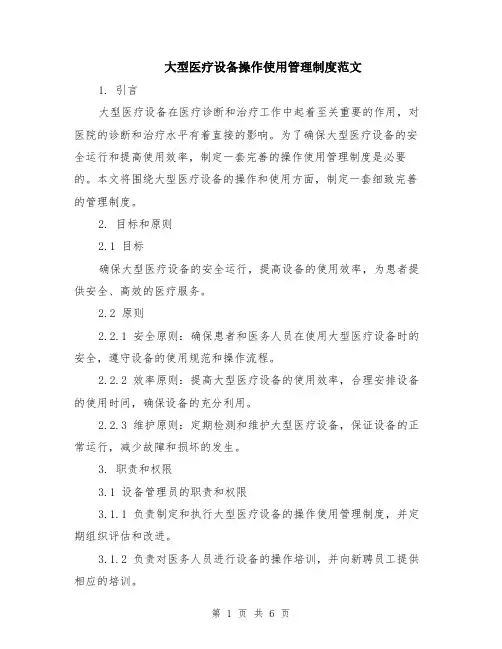 大型医疗设备操作使用管理制度范文

1. 引言

大型医疗设备在医疗诊断和治疗工作中起着至关重要的作用，对医院的诊断和治疗水平有着直接的影响。为了确保大型医疗设备的安全运行和提高使用效率，制定一套完善的操作使用管理制度是必要的。本文将围绕大型医疗设备的操作和使用方面，制定一套细致完善的管理制度。

2. 目标和原则

2.1 目标

确保大型医疗设备的安全运行，提高设备的使用效率，为患者提供安全、高效的医疗服务。

2.2 原则

2.2.1 安全原则：确保患者和医务人员在使用大型医疗设备时的安全，遵守设备的使用规范和操作流程。

2.2.2 效率原则：提高大型医疗设备的使用效率，合理安排设备的使用时间，确保设备的充分利用。

2.2.3 维护原则：定期检测和维护大型医疗设备，保证设备的正常运行，减少故障和损坏的发生。

3. 职责和权限

3.1 设备管理员的职责和权限

3.1.1 负责制定和执行大型医疗设备的操作使用管理制度，并定期组织评估和改进。

3.1.2 负责对医务人员进行设备的操作培训，并向新聘员工提供相应的培训。

第 1 页 共 6 页